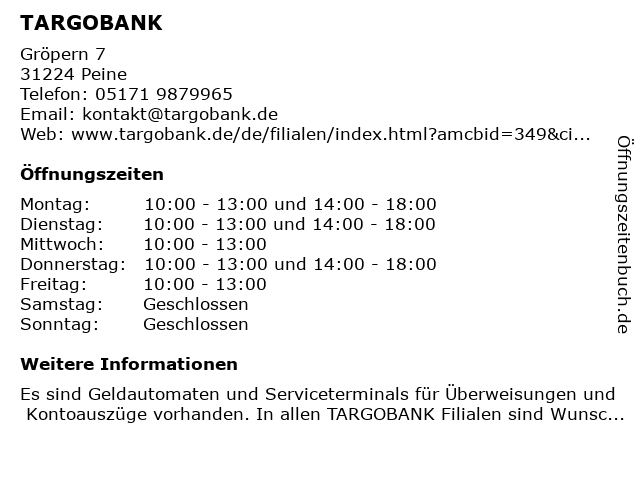 TARGOBANK

Gröpern 7
31224 Peine
Telefon: 05171 9879965
Email: kontakt@targobank.de
Web: www.targobank.de/de/filialen/index.html?amcbid=349&ci...

Öffnungszeiten

| Montag: | 10:00 - 13:00 und 14:00 - 18:00 |
|---|---|
| Dienstag: | 10:00 - 13:00 und 14:00 - 18:00 |
| Mittwoch: | 10:00 - 13:00 |
| Donnerstag: | 10:00 - 13:00 und 14:00 - 18:00 |
| Freitag: | 10:00 - 13:00 |
| Samstag: | Geschlossen |
| Sonntag: | Geschlossen |

Weitere Informationen

Es sind Geldautomaten und Serviceterminals für Überweisungen und Kontoauszüge vorhanden. In allen TARGOBANK Filialen sind Wunsc...

Öffnungszeitenbuch.de